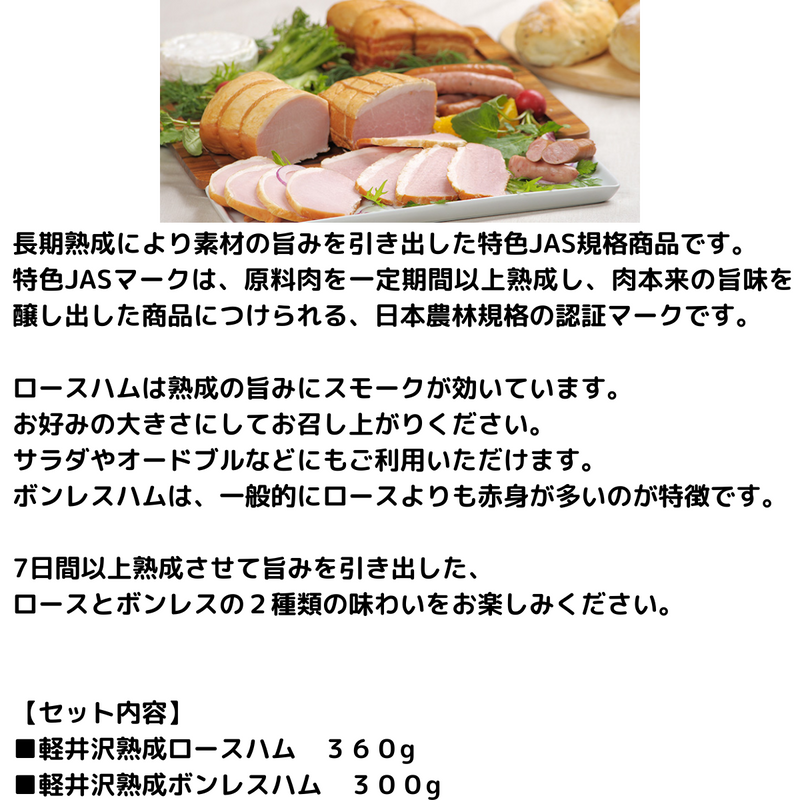 長期熟成により素材の旨みを引き出した特色JAS規格商品です。
特色JASマークは、原料肉を一定期間以上熟成し、肉本来の旨味を醸し出した商品につけられる、日本農林規格の認証マークです。

ロースハムは熟成の旨みにスモークが効いています。
お好みの大きさにしてお召し上がりください。
サラダやオードブルなどにもご利用いただけます。
ボンレスハムは、一般的にロースよりも赤身が多いのが特徴です。

7日間以上熟成させて旨みを引き出した、
ロースとボンレスの２種類の味わいをお楽しみください。

【セット内容】
■軽井沢熟成ロースハム　３６０g
■軽井沢熟成ボンレスハム　３００g